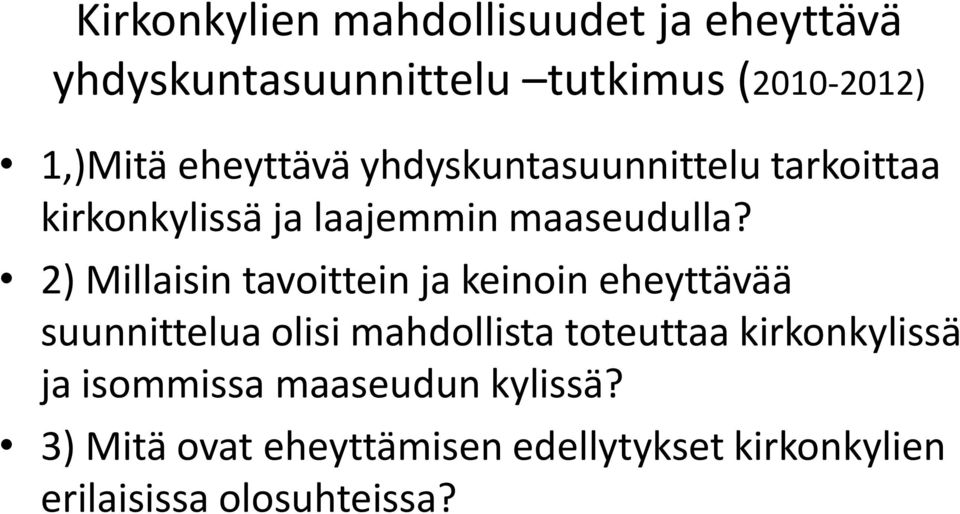 Kirkonkylien mahdollisuudet ja eheyttävä yhdyskuntasuunnittelu –tutkimus (2010-2012)

• 1,)Mitä eheyttävä yhdyskuntasuunnittelu tarkoittaa kirkonkylissä ja laajemmin maaseudulla?

• 2) Millaisin tavoittein ja keinoin eheyttävää suunnittelua olisi mahdollista toteuttaa kirkonkylissä ja isommissa maaseudun kylissä?

• 3) Mitä ovat eheyttämisen edellytykset kirkonkylien erilaisissa olosuhteissa?